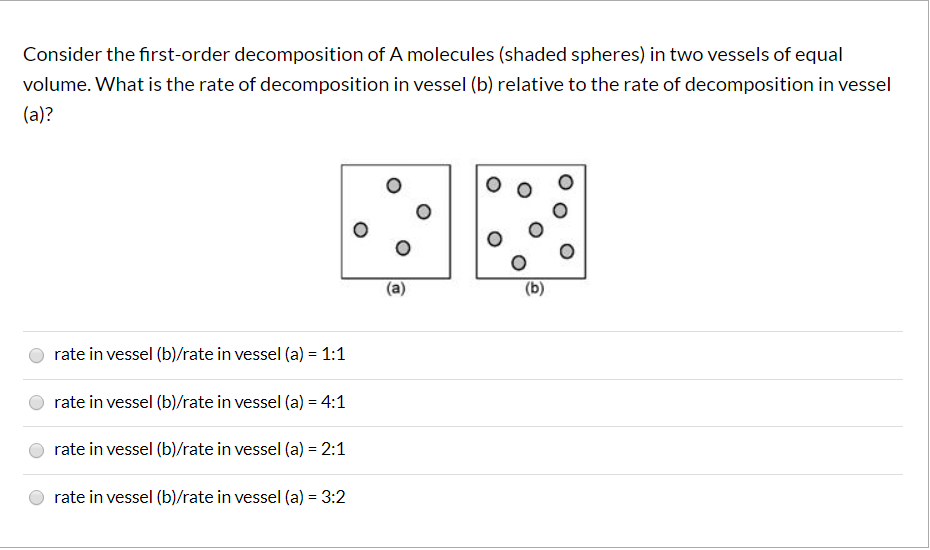 Consider the first-order decomposition of A molecules (shaded spheres) in two vessels of equal volume. What is the rate of decomposition in vessel (b) relative to the rate of decomposition in vessel (a)?

(a)

(b)

rate in vessel (b)/rate in vessel (a) = 1:1

rate in vessel (b)/rate in vessel (a) = 4:1

rate in vessel (b)/rate in vessel (a) = 2:1

rate in vessel (b)/rate in vessel (a) = 3:2